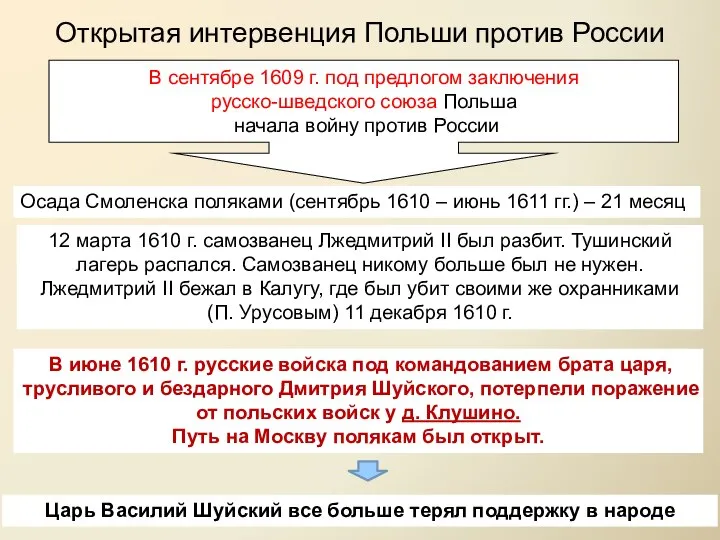 Открытая интервенция Польши против России

В сентябре 1609 г. под предлогом заключения русско-шведского союза Польша начала войну против России

Осада Смоленска поляками (сентябрь 1610 – июнь 1611 гг.) – 21 месяц

12 марта 1610 г. самозванец Лжедмитрий II был разбит. Тушинский лагерь распался. Самозванец никому больше был не нужен. Лжедмитрий II бежал в Калугу, где был убит своими же охранниками (П. Урусовым) 11 декабря 1610 г.

В июне 1610 г. русские войска под командованием брата царя, трусливого и бездарного Дмитрия Шуйского, потерпели поражение от польских войск у д. Клушино.
Путь на Москву полякам был открыт.

Царь Василий Шуйский все больше терял поддержку в народе